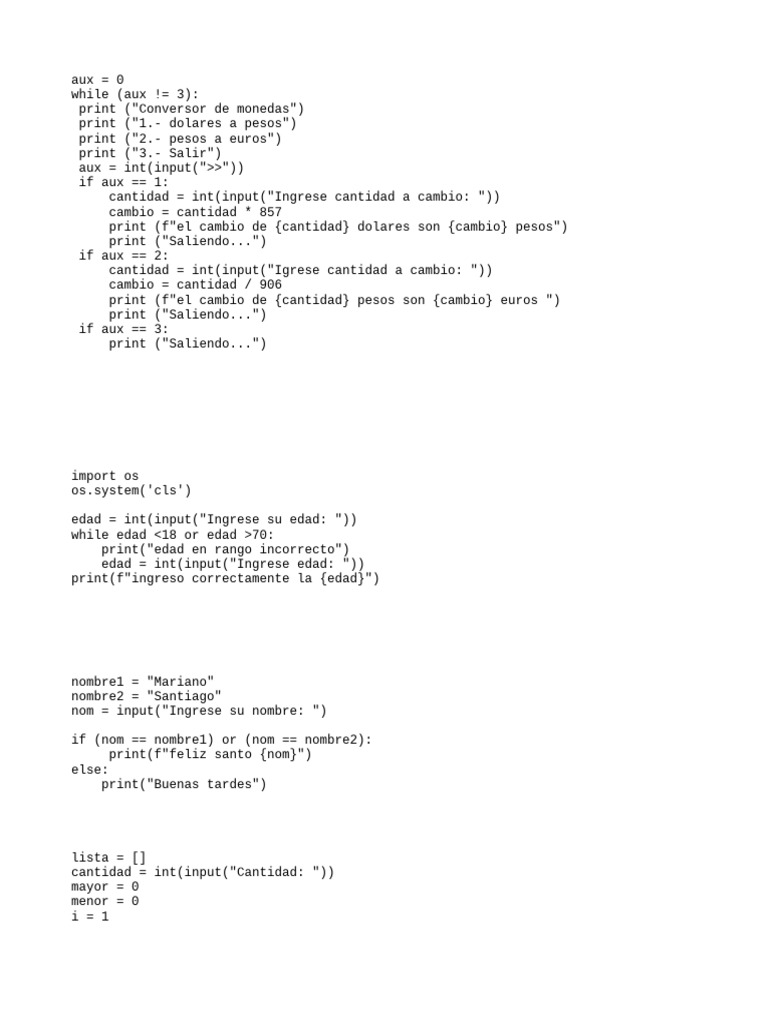 aux = 0
while (aux != 3):
 print ("Conversor de monedas")
 print ("1.- dolares a pesos")
 print ("2.- pesos a euros")
 print ("3.- Salir")
 aux = int(input(">>"))
 if aux == 1:
     cantidad = int(input("Ingrese cantidad a cambio: "))
     cambio = cantidad * 857
     print (f"el cambio de {cantidad} dolares son {cambio} pesos")
     print ("Saliendo...")
 if aux == 2:
     cantidad = int(input("Igrese cantidad a cambio: "))
     cambio = cantidad / 906
     print (f"el cambio de {cantidad} pesos son {cambio} euros ")
     print ("Saliendo...")
 if aux == 3:
     print ("Saliendo...")

import os
os.system('cls')

edad = int(input("Ingrese su edad: "))
while edad <18 or edad >70:
    print("edad en rango incorrecto")
    edad = int(input("Ingrese edad: "))
print(f"ingreso correctamente la {edad}")

nombre1 = "Mariano"
nombre2 = "Santiago"
nom = input("Ingrese su nombre: ")

if (nom == nombre1) or (nom == nombre2):
     print(f"feliz santo {nom}")
else:
    print("Buenas tardes")

lista = []
cantidad = int(input("Cantidad: "))
mayor = 0
menor = 0
i = 1